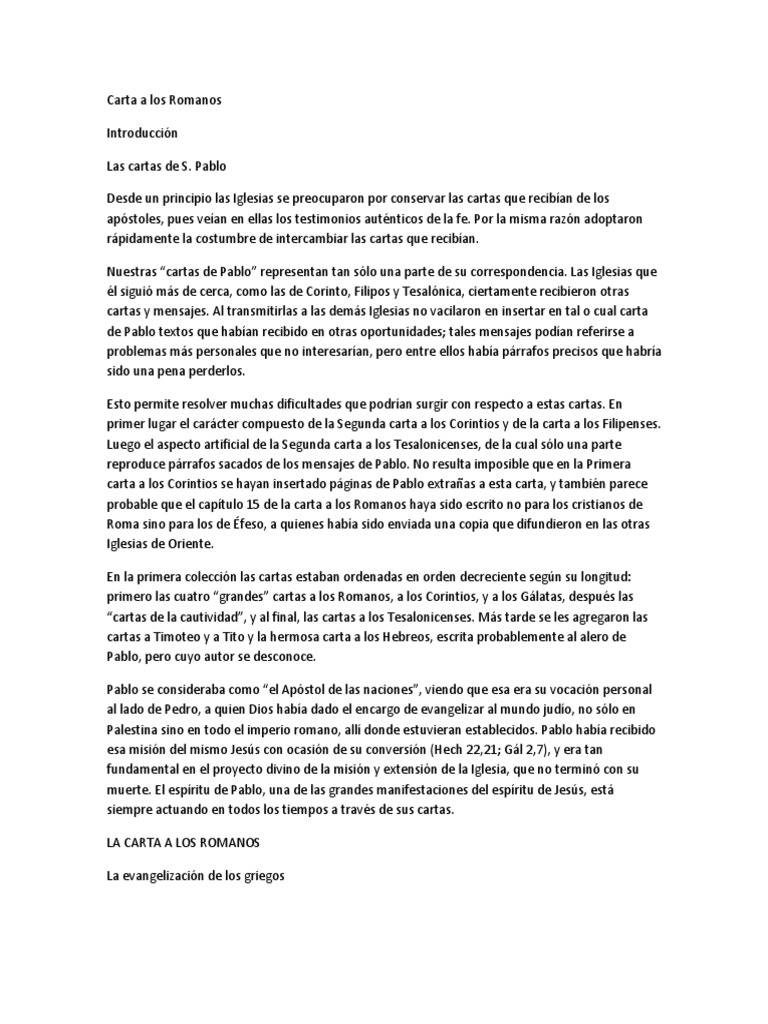 Carta a los Romanos

Introducción

Las cartas de S. Pablo

Desde un principio las Iglesias se preocuparon por conservar las cartas que recibían de los apóstoles, pues veían en ellas los testimonios auténticos de la fe. Por la misma razón adoptaron rápidamente la costumbre de intercambiar las cartas que recibían.

Nuestras “cartas de Pablo” representan tan sólo una parte de su correspondencia. Las Iglesias que él siguió más de cerca, como las de Corinto, Filipos y Tesalónica, ciertamente recibieron otras cartas y mensajes. Al transmitirlas a las demás Iglesias no vacilaron en insertar en tal o cual carta de Pablo textos que habían recibido en otras oportunidades; tales mensajes podían referirse a problemas más personales que no interesarían, pero entre ellos había párrafos precisos que habría sido una pena perderlos.

Esto permite resolver muchas dificultades que podrían surgir con respecto a estas cartas. En primer lugar el carácter compuesto de la Segunda carta a los Corintios y de la carta a los Filipenses. Luego el aspecto artificial de la Segunda carta a los Tesalonicenses, de la cual sólo una parte reproduce párrafos sacados de los mensajes de Pablo. No resulta imposible que en la Primera carta a los Corintios se hayan insertado páginas de Pablo extrañas a esta carta, y también parece probable que el capítulo 15 de la carta a los Romanos haya sido escrito no para los cristianos de Roma sino para los de Éfeso, a quienes había sido enviada una copia que difundieron en las otras Iglesias de Oriente.

En la primera colección las cartas estaban ordenadas en orden decreciente según su longitud: primero las cuatro “grandes” cartas a los Romanos, a los Corintios, y a los Gálatas, después las “cartas de la cautividad”, y al final, las cartas a los Tesalonicenses. Más tarde se les agregaron las cartas a Timoteo y a Tito y la hermosa carta a los Hebreos, escrita probablemente al alero de Pablo, pero cuyo autor se desconoce.

Pablo se consideraba como “el Apóstol de las naciones”, viendo que esa era su vocación personal al lado de Pedro, a quien Dios había dado el encargo de evangelizar al mundo judío, no sólo en Palestina sino en todo el imperio romano, allí donde estuvieran establecidos. Pablo había recibido esa misión del mismo Jesús con ocasión de su conversión (Hech 22,21; Gál 2,7), y era tan fundamental en el proyecto divino de la misión y extensión de la Iglesia, que no terminó con su muerte. El espíritu de Pablo, una de las grandes manifestaciones del espíritu de Jesús, está siempre actuando en todos los tiempos a través de sus cartas.

LA CARTA A LOS ROMANOS

La evangelización de los griegos